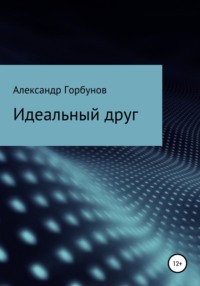 Александр Горбунов

Идеальный друг

12+